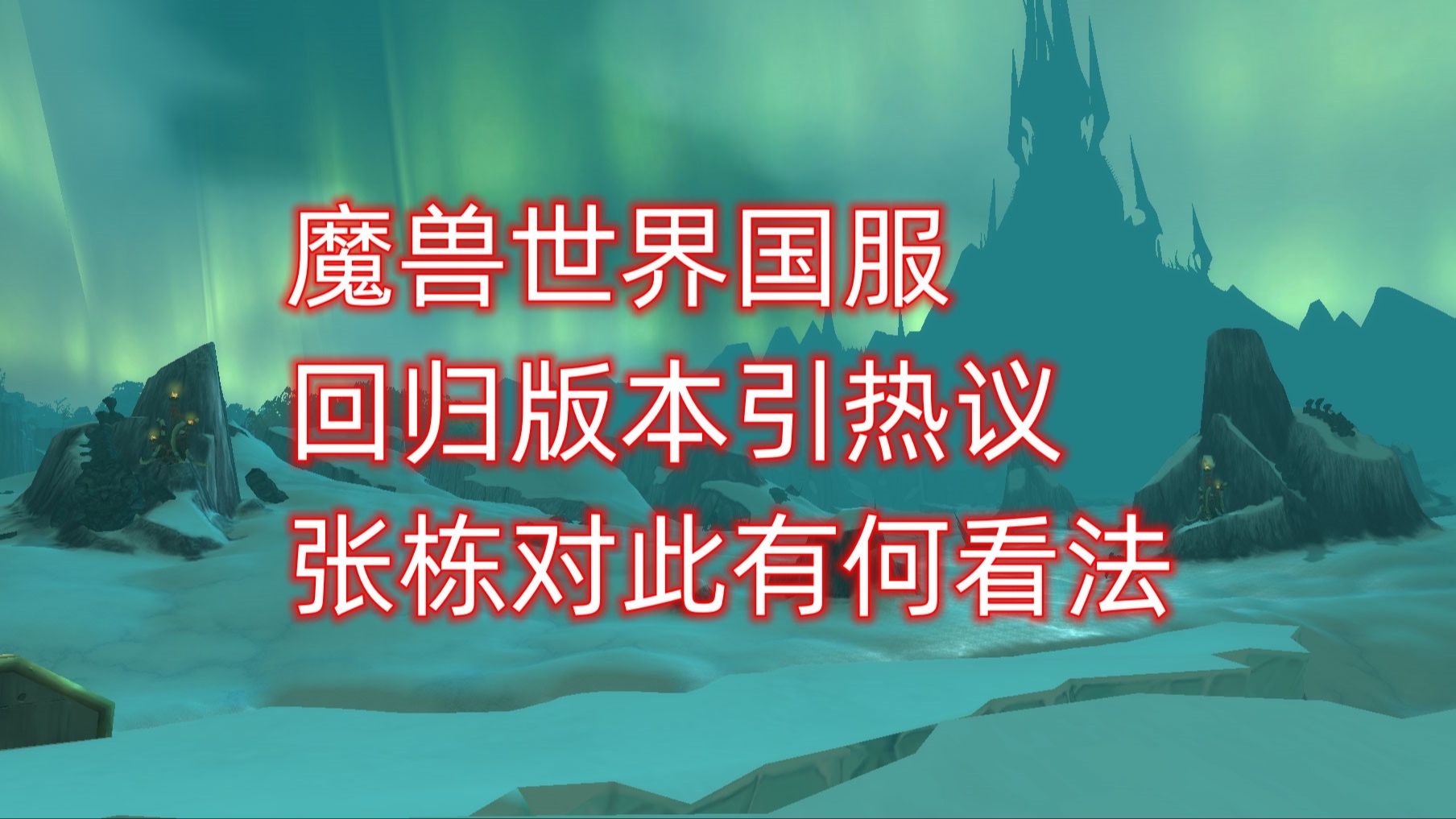 魔兽世界国服
回归版本引热议
张栋对此有何看法